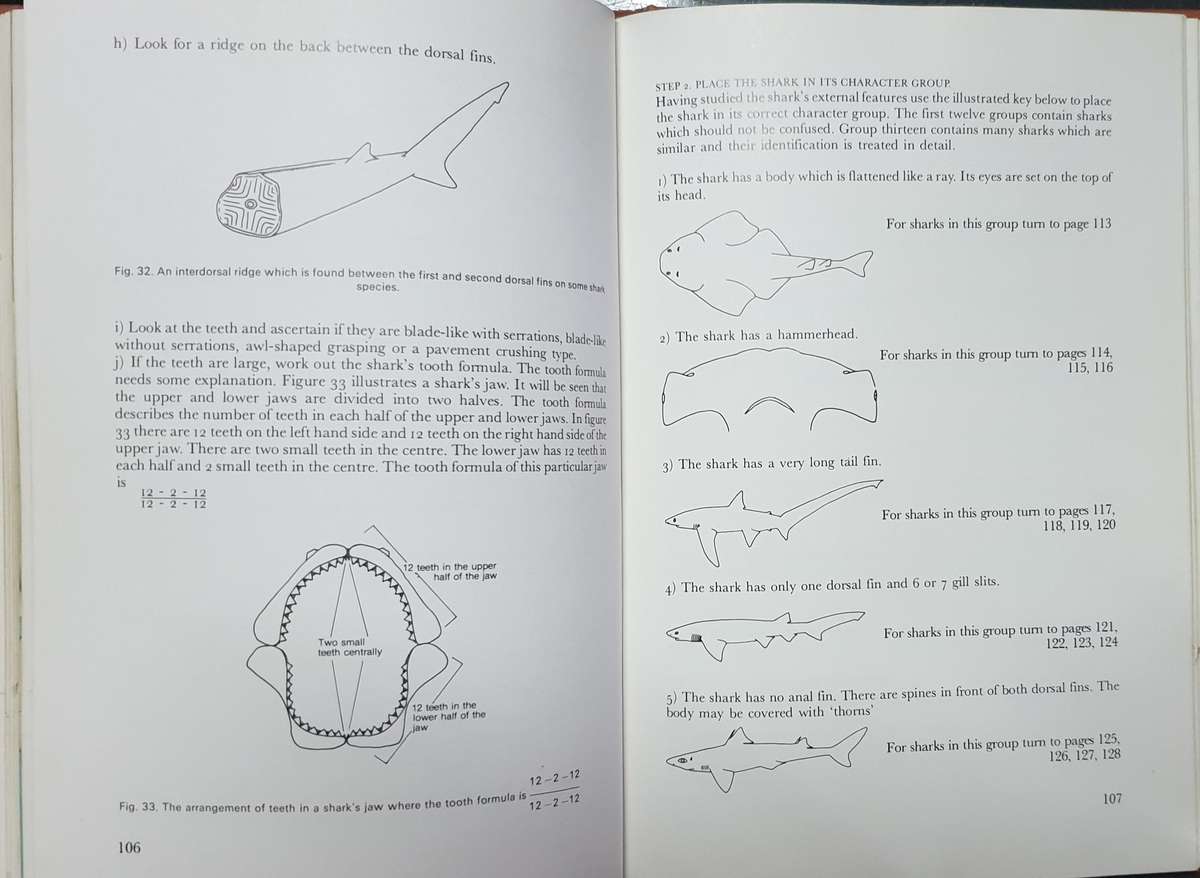 h) Look for a ridge on the back between the dorsal fins.

Fig. 32. An interdorsal ridge which is found between the first and second dorsal fins on some shark species.

i) Look at the teeth and ascertain if they are blade-like with serrations, blade-like without serrations, awl-shaped grasping or a pavement crushing type.
j) If the teeth are large, work out the shark's tooth formula. The tooth formula needs some explanation. Figure 33 illustrates a shark's jaw. It will be seen that the upper and lower jaws are divided into two halves. The tooth formula describes the number of teeth in each half of the upper and lower jaws. In figure 33 there are 12 teeth on the left hand side and 12 teeth on the right hand side of the upper jaw. There are two small teeth in the centre. The lower jaw has 12 teeth in each half and 2 small teeth in the centre. The tooth formula of this particular jaw is $\frac{12 - 2 - 12}{12 - 2 - 12}$

12 teeth in the upper half of the jaw

Two small teeth centrally

12 teeth in the lower half of the jaw

Fig. 33. The arrangement of teeth in a shark's jaw where the tooth formula is $\frac{12-2-12}{12-2-12}$

106

STEP 2. PLACE THE SHARK IN ITS CHARACTER GROUP
Having studied the shark's external features use the illustrated key below to place the shark in its correct character group. The first twelve groups contain sharks which should not be confused. Group thirteen contains many sharks which are similar and their identification is treated in detail.

1) The shark has a body which is flattened like a ray. Its eyes are set on the top of its head.

For sharks in this group turn to page 113

2) The shark has a hammerhead.

For sharks in this group turn to pages 114, 115, 116

3) The shark has a very long tail fin.

For sharks in this group turn to pages 117, 118, 119, 120

4) The shark has only one dorsal fin and 6 or 7 gill slits.

For sharks in this group turn to pages 121, 122, 123, 124

5) The shark has no anal fin. There are spines in front of both dorsal fins. The body may be covered with 'thorns'

For sharks in this group turn to pages 125, 126, 127, 128

107